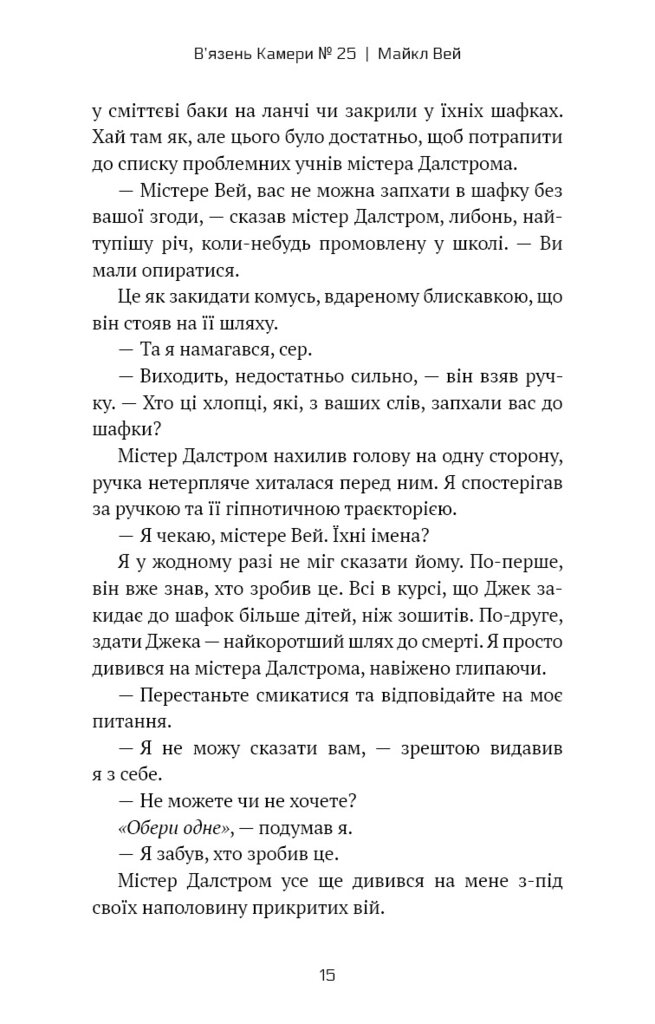 В'язень Камери № 25 | Майкл Вей

у сміттєві баки на ланчі чи закрили у їхніх шафках. Хай там як, але цього було достатньо, щоб потрапити до списку проблемних учнів містера Далстрома.

— Містере Вей, вас не можна запхати в шафку без вашої згоди, — сказав містер Далстром, либонь, найтупішу річ, коли-небудь промовлену у школі. — Ви мали опиратися.

Це як закидати комусь, вдареному блискавкою, що він стояв на її шляху.

— Та я намагався, сер.

— Виходить, недостатньо сильно, — він взяв ручку. — Хто ці хлопці, які, з ваших слів, запхали вас до шафки?

Містер Далстром нахилив голову на одну сторону, ручка нетерпляче хиталася перед ним. Я спостерігав за ручкою та її гіпнотичною траєкторією.

— Я чекаю, містере Вей. Їхні імена?

Я у жодному разі не міг сказати йому. По-перше, він вже знав, хто зробив це. Всі в курсі, що Джек закидає до шафок більше дітей, ніж зошитів. По-друге, здати Джека — найкоротший шлях до смерті. Я просто дивився на містера Далстрома, навіжено глипаючи.

— Перестаньте смикатися та відповідайте на моє питання.

— Я не можу сказати вам, — зрештою видавив я з себе.

— Не можете чи не хочете?

«Обери одне», — подумав я.

— Я забув, хто зробив це.

Містер Далстром усе ще дивився на мене з-під своїх наполовину прикритих вій.

15